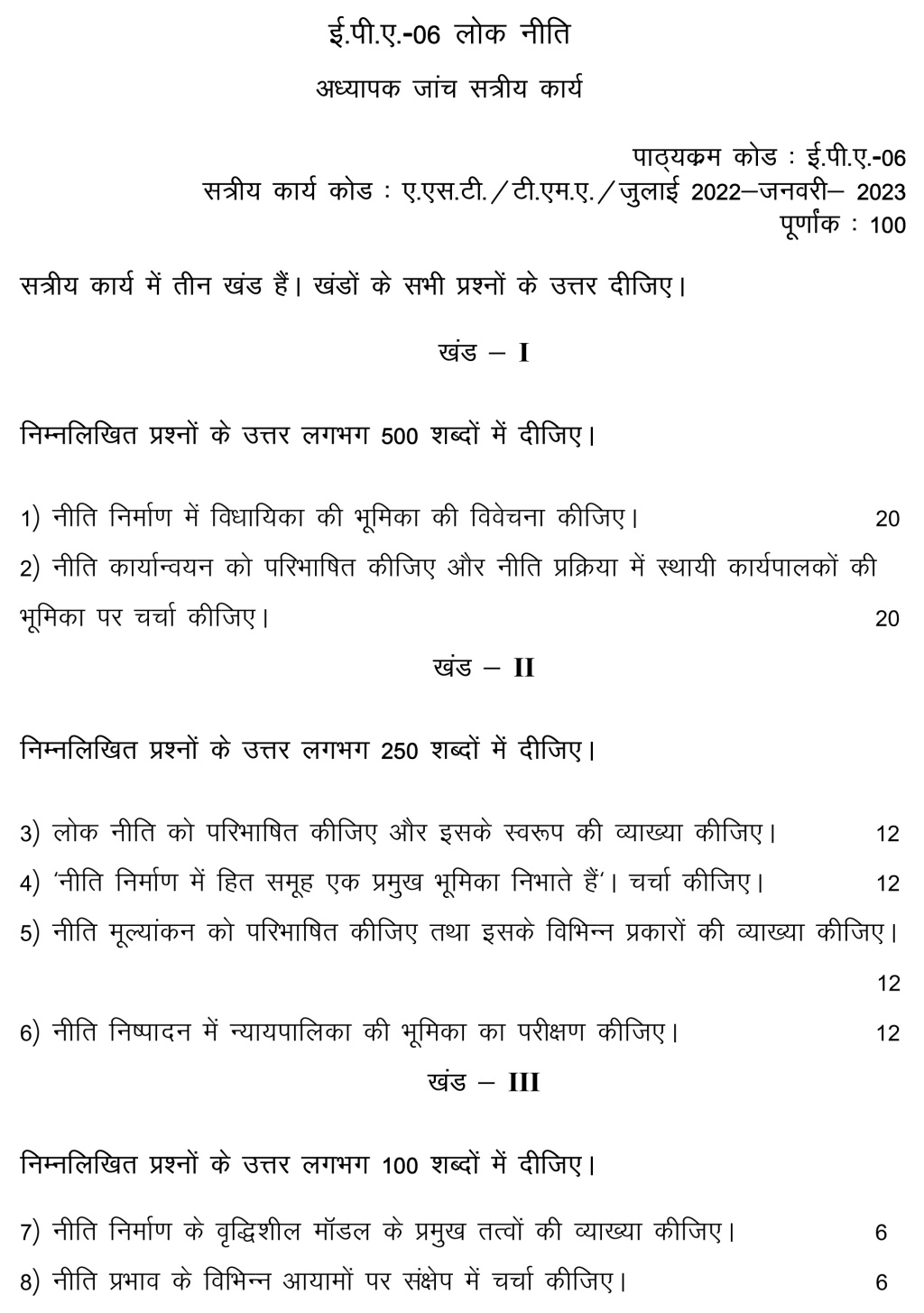 ई.पी.ए.-06 लोक नीति

अध्यापक जांच सत्रीय कार्य

पाठ्यक्रम कोड : ई.पी.ए.-06
सत्रीय कार्य कोड : ए.एस.टी./टी.एम.ए./जुलाई 2022–जनवरी– 2023
पूर्णांक : 100

सत्रीय कार्य में तीन खंड हैं। खंडों के सभी प्रश्नों के उत्तर दीजिए।

खंड – I

निम्नलिखित प्रश्नों के उत्तर लगभग 500 शब्दों में दीजिए।

1) नीति निर्माण में विधायिका की भूमिका की विवेचना कीजिए। 20

2) नीति कार्यान्वयन को परिभाषित कीजिए और नीति प्रक्रिया में स्थायी कार्यपालकों की भूमिका पर चर्चा कीजिए। 20

खंड – II

निम्नलिखित प्रश्नों के उत्तर लगभग 250 शब्दों में दीजिए।

3) लोक नीति को परिभाषित कीजिए और इसके स्वरूप की व्याख्या कीजिए। 12

4) 'नीति निर्माण में हित समूह एक प्रमुख भूमिका निभाते हैं'। चर्चा कीजिए। 12

5) नीति मूल्यांकन को परिभाषित कीजिए तथा इसके विभिन्न प्रकारों की व्याख्या कीजिए। 12

6) नीति निष्पादन में न्यायपालिका की भूमिका का परीक्षण कीजिए। 12

खंड – III

निम्नलिखित प्रश्नों के उत्तर लगभग 100 शब्दों में दीजिए।

7) नीति निर्माण के वृद्धिशील मॉडल के प्रमुख तत्वों की व्याख्या कीजिए। 6

8) नीति प्रभाव के विभिन्न आयामों पर संक्षेप में चर्चा कीजिए। 6